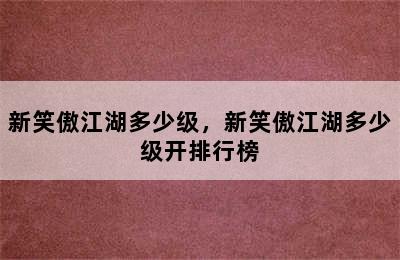 新笑傲江湖多少级，新笑傲江湖多少级开排行榜